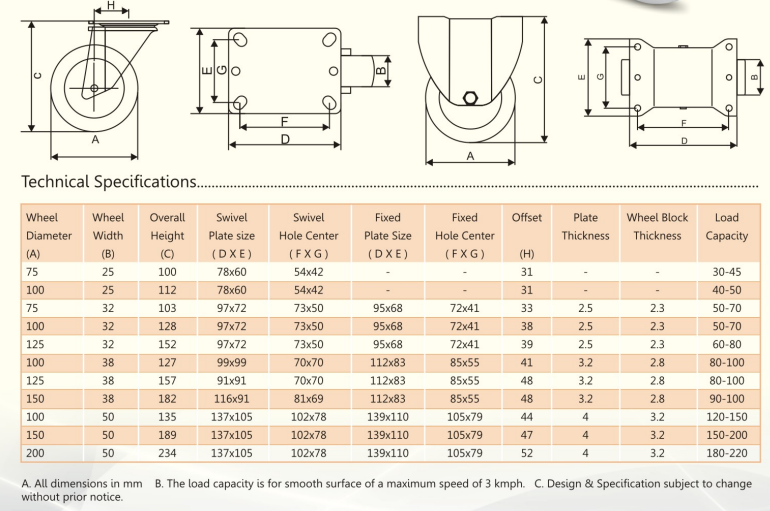 H C A

E G B F D

C A

E G B F D

Technical Specifications

| Wheel Diameter (A) | Wheel Width (B) | Overall Height (C) | Swivel Plate size ( D X E ) | Swivel Hole Center ( F X G ) | Fixed Plate Size ( D X E ) | Fixed Hole Center ( F X G ) | Offset (H) | Plate Thickness | Wheel Block Thickness | Load Capacity |
|---|---|---|---|---|---|---|---|---|---|---|
| 75 | 25 | 100 | 78x60 | 54x42 | - | - | 31 | - | - | 30-45 |
| 100 | 25 | 112 | 78x60 | 54x42 | - | - | 31 | - | - | 40-50 |
| 75 | 32 | 103 | 97x72 | 73x50 | 95x68 | 72x41 | 33 | 2.5 | 2.3 | 50-70 |
| 100 | 32 | 128 | 97x72 | 73x50 | 95x68 | 72x41 | 38 | 2.5 | 2.3 | 50-70 |
| 125 | 32 | 152 | 97x72 | 73x50 | 95x68 | 72x41 | 39 | 2.5 | 2.3 | 60-80 |
| 100 | 38 | 127 | 99x99 | 70x70 | 112x83 | 85x55 | 41 | 3.2 | 2.8 | 80-100 |
| 125 | 38 | 157 | 91x91 | 70x70 | 112x83 | 85x55 | 48 | 3.2 | 2.8 | 80-100 |
| 150 | 38 | 182 | 116x91 | 81x69 | 112x83 | 85x55 | 48 | 3.2 | 2.8 | 90-100 |
| 100 | 50 | 135 | 137x105 | 102x78 | 139x110 | 105x79 | 44 | 4 | 3.2 | 120-150 |
| 150 | 50 | 189 | 137x105 | 102x78 | 139x110 | 105x79 | 47 | 4 | 3.2 | 150-200 |
| 200 | 50 | 234 | 137x105 | 102x78 | 139x110 | 105x79 | 52 | 4 | 3.2 | 180-220 |

A. All dimensions in mm B. The load capacity is for smooth surface of a maximum speed of 3 kmph. C. Design & Specification subject to change without prior notice.